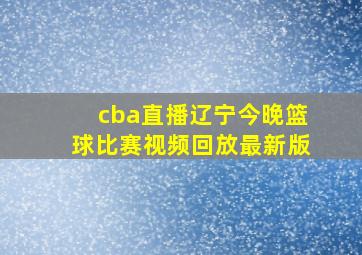 cba直播辽宁今晚篮球比赛视频回放最新版